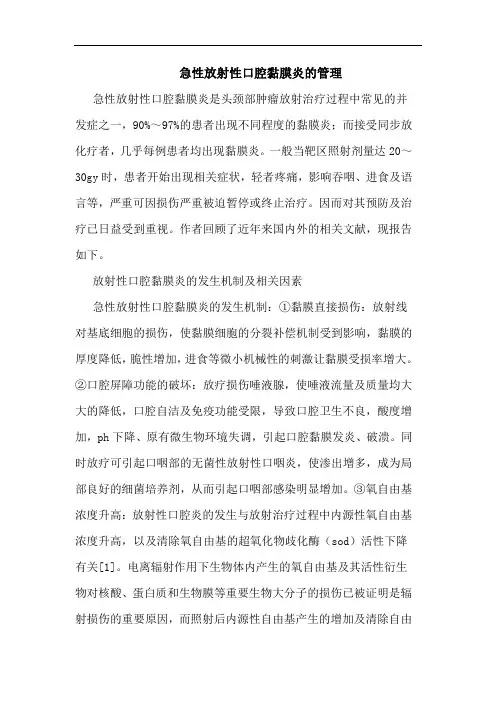 急性放射性口腔黏膜炎的管理

急性放射性口腔黏膜炎是头颈部肿瘤放射治疗过程中常见的并发症之一，90%～97%的患者出现不同程度的黏膜炎；而接受同步放化疗者，几乎每例患者均出现黏膜炎。一般当靶区照射剂量达 20～30gy 时，患者开始出现相关症状，轻者疼痛，影响吞咽、进食及语言等，严重可因损伤严重被迫暂停或终止治疗。因而对其预防及治疗已日益受到重视。作者回顾了近年来国内外的相关文献，现报告如下。

放射性口腔黏膜炎的发生机制及相关因素

急性放射性口腔黏膜炎的发生机制：①黏膜直接损伤：放射线对基底细胞的损伤，使黏膜细胞的分裂补偿机制受到影响，黏膜的厚度降低，脆性增加，进食等微小机械性的刺激让黏膜受损率增大。②口腔屏障功能的破坏：放疗损伤唾液腺，使唾液流量及质量均大大的降低，口腔自洁及免疫功能受限，导致口腔卫生不良，酸度增加，ph 下降、原有微生物环境失调，引起口腔黏膜发炎、破溃。同时放疗可引起口咽部的无菌性放射性口咽炎，使渗出增多，成为局部良好的细菌培养剂，从而引起口咽部感染明显增加。③氧自由基浓度升高：放射性口腔炎的发生与放射治疗过程中内源性氧自由基浓度升高，以及清除氧自由基的超氧化物歧化酶（sod）活性下降有关[1]。电离辐射作用下生物体内产生的氧自由基及其活性衍生物对核酸、蛋白质和生物膜等重要生物大分子的损伤已被证明是辐射损伤的重要原因，而照射后内源性自由基产生的增加及清除自由